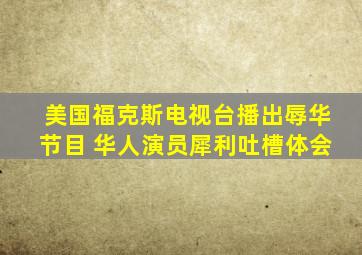 美国福克斯电视台播出辱华节目 华人演员犀利吐槽体会